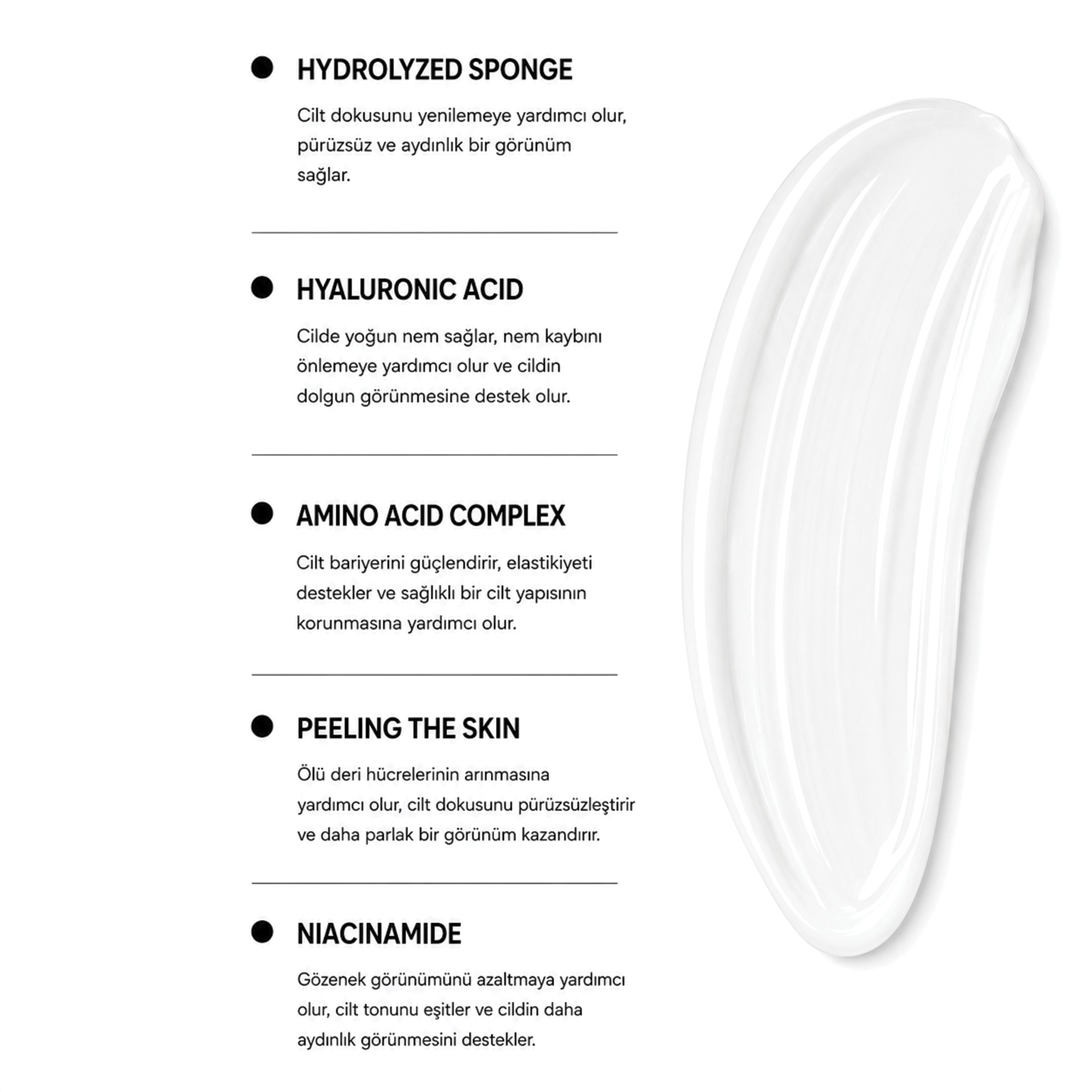 • HYDROLYZED SPONGE

Cilt dokusunu yenilemeye yardımcı olur, pürüzsüz ve aydınlık bir görünüm sağlar.

• HYALURONIC ACID

Cilde yoğun nem sağlar, nem kaybını önlemeye yardımcı olur ve cildin dolgun görünmesine destek olur.

• AMINO ACID COMPLEX

Cilt bariyerini güçlendirir, elastikiyeti destekler ve sağlıklı bir cilt yapısının korunmasına yardımcı olur.

• PEELING THE SKIN

Ölü deri hücrelerinin arınmasına yardımcı olur, cilt dokusunu pürüzsüzleştirir ve daha parlak bir görünüm kazandırır.

• NIACINAMIDE

Gözenek görünümünü azaltmaya yardımcı olur, cilt tonunu eşitler ve cildin daha aydınlık görünmesini destekler.